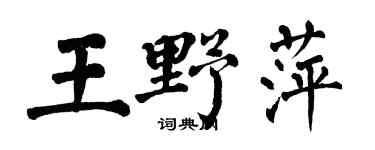 王野萍

词典网